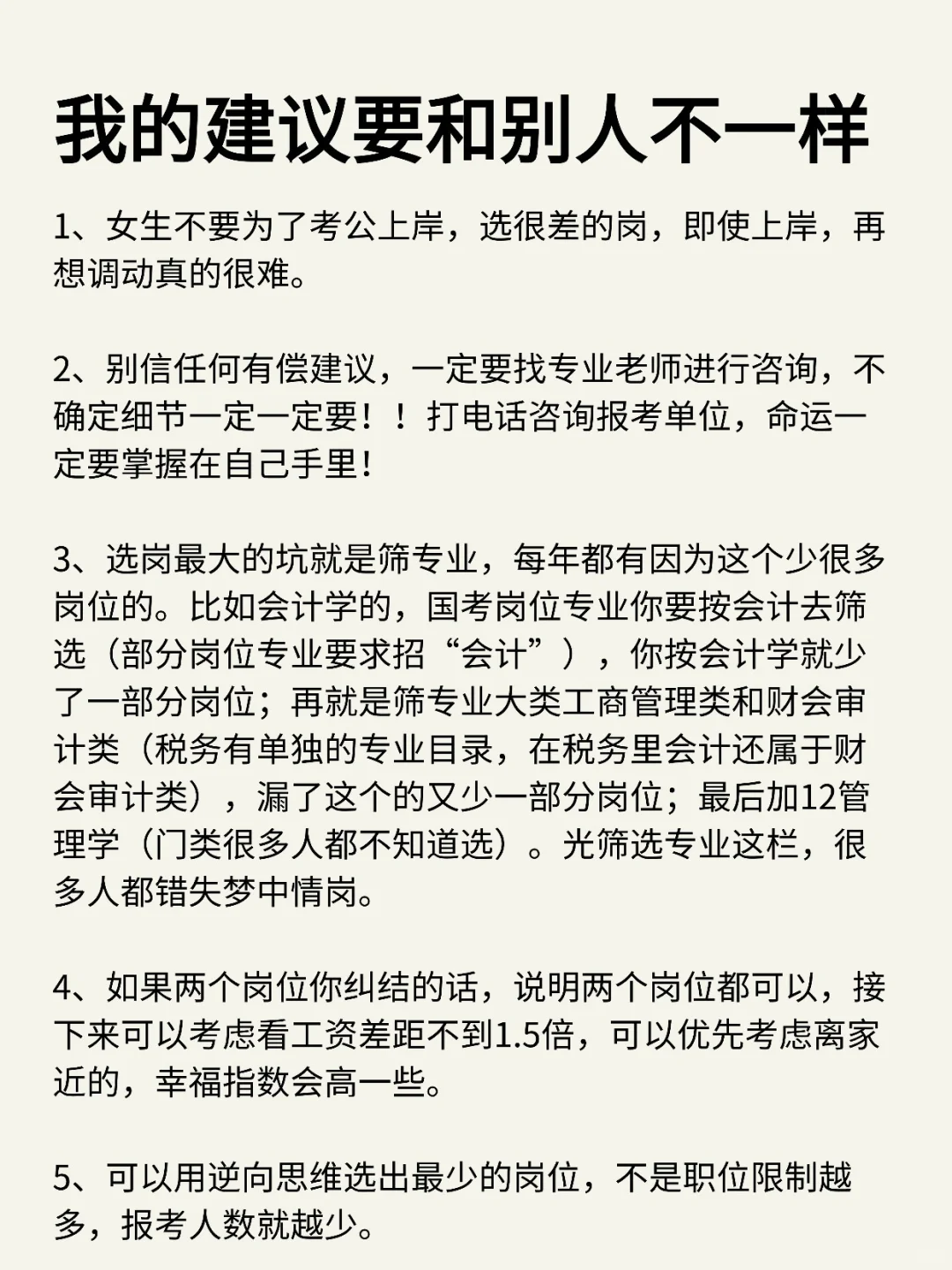 我的建议要和别人不一样

1、女生不要为了考公上岸，选很差的岗，即使上岸，再想调动真的很难。

2、别信任何有偿建议，一定要找专业老师进行咨询，不确定细节一定一定要！！打电话咨询报考单位，命运一定要掌握在自己手里！

3、选岗最大的坑就是筛专业，每年都有因为这个少很多岗位的。比如会计学的，国考岗位专业你要按会计去筛选（部分岗位专业要求招“会计”），你按会计学就少了一部分岗位；再就是筛专业大类工商管理类和财会审计类（税务有单独的专业目录，在税务里会计还属于财会审计类），漏了这个的又少一部分岗位；最后加12管理学（门类很多人都不知道选）。光筛选专业这栏，很多人都错失梦中情岗。

4、如果两个岗位你纠结的话，说明两个岗位都可以，接下来可以考虑看工资差距不到1.5倍，可以优先考虑离家近的，幸福指数会高一些。

5、可以用逆向思维选出最少的岗位，不是职位限制越多，报考人数就越少。